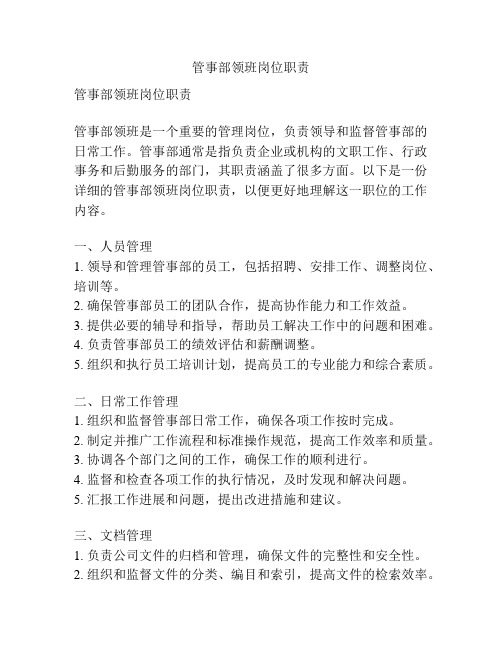 管事部领班岗位职责

管事部领班岗位职责

管事部领班是一个重要的管理岗位，负责领导和监督管事部的日常工作。管事部通常是指负责企业或机构的文职工作、行政事务和后勤服务的部门，其职责涵盖了很多方面。以下是一份详细的管事部领班岗位职责，以便更好地理解这一职位的工作内容。

一、人员管理
1. 领导和管理管事部的员工，包括招聘、安排工作、调整岗位、培训等。
2. 确保管事部员工的团队合作，提高协作能力和工作效益。
3. 提供必要的辅导和指导，帮助员工解决工作中的问题和困难。
4. 负责管事部员工的绩效评估和薪酬调整。
5. 组织和执行员工培训计划，提高员工的专业能力和综合素质。

二、日常工作管理
1. 组织和监督管事部日常工作，确保各项工作按时完成。
2. 制定并推广工作流程和标准操作规范，提高工作效率和质量。
3. 协调各个部门之间的工作，确保工作的顺利进行。
4. 监督和检查各项工作的执行情况，及时发现和解决问题。
5. 汇报工作进展和问题，提出改进措施和建议。

三、文档管理
1. 负责公司文件的归档和管理，确保文件的完整性和安全性。
2. 组织和监督文件的分类、编目和索引，提高文件的检索效率。